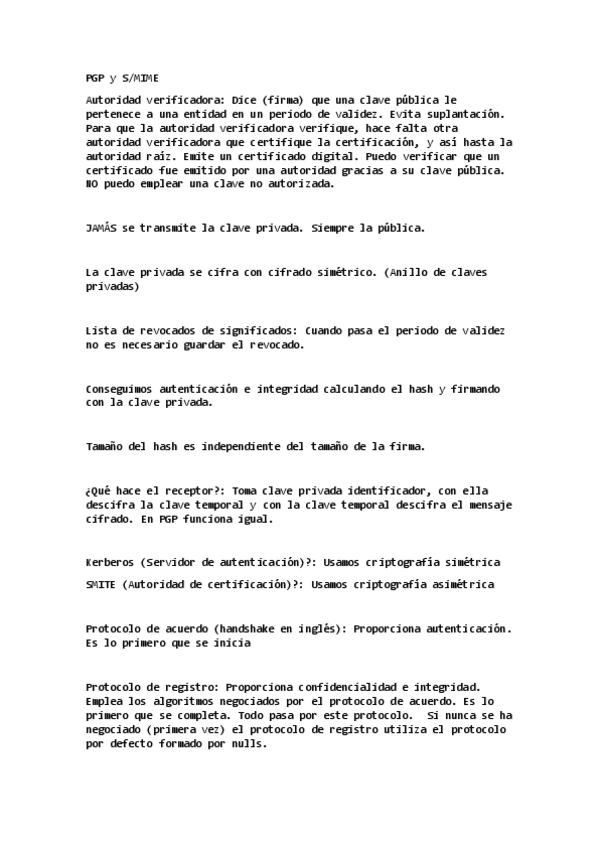 PGP y S/MIME

Autoridad verificadora: Dice (firma) que una clave pública le pertenece a una entidad en un periodo de validez. Evita suplantación. Para que la autoridad verificadora verifique, hace falta otra autoridad verificadora que certifique la certificación, y así hasta la autoridad raíz. Emite un certificado digital. Puedo verificar que un certificado fue emitido por una autoridad gracias a su clave pública. NO puedo emplear una clave no autorizada.

JAMÁS se transmite la clave privada. Siempre la pública.

La clave privada se cifra con cifrado simétrico. (Anillo de claves privadas)

Lista de revocados de significados: Cuando pasa el periodo de validez no es necesario guardar el revocado.

Conseguimos autenticación e integridad calculando el hash y firmando con la clave privada.

Tamaño del hash es independiente del tamaño de la firma.

¿Qué hace el receptor?: Toma clave privada identificador, con ella descifra la clave temporal y con la clave temporal descifra el mensaje cifrado. En PGP funciona igual.

Kerberos (Servidor de autenticación)?: Usamos criptografía simétrica

SMITE (Autoridad de certificación)?: Usamos criptografía asimétrica

Protocolo de acuerdo (handshake en inglés): Proporciona autenticación. Es lo primero que se inicia

Protocolo de registro: Proporciona confidencialidad e integridad. Emplea los algoritmos negociados por el protocolo de acuerdo. Es lo primero que se completa. Todo pasa por este protocolo. Si nunca se ha negociado (primera vez) el protocolo de registro utiliza el protocolo por defecto formado por nulls.